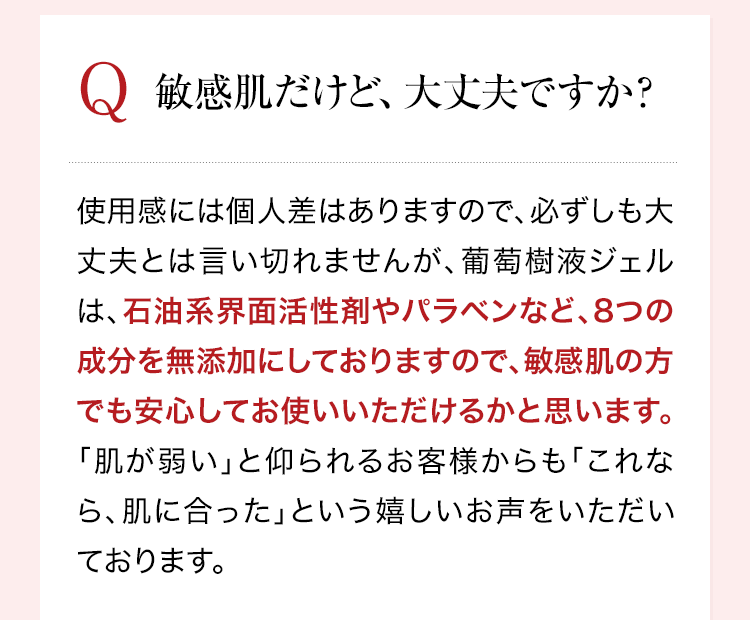 Q 敏感肌だけど、大丈夫ですか?

使用感には個人差はありますので、必ずしも大丈夫とは言い切れませんが、葡萄樹液ジェルは、石油系界面活性剤やパラベンなど、8つの成分を無添加にしておりますので、敏感肌の方でも安心してお使いいただけるかと思います。「肌が弱い」と仰られるお客様からも「これなら、肌に合った」という嬉しいお声をいただいております。